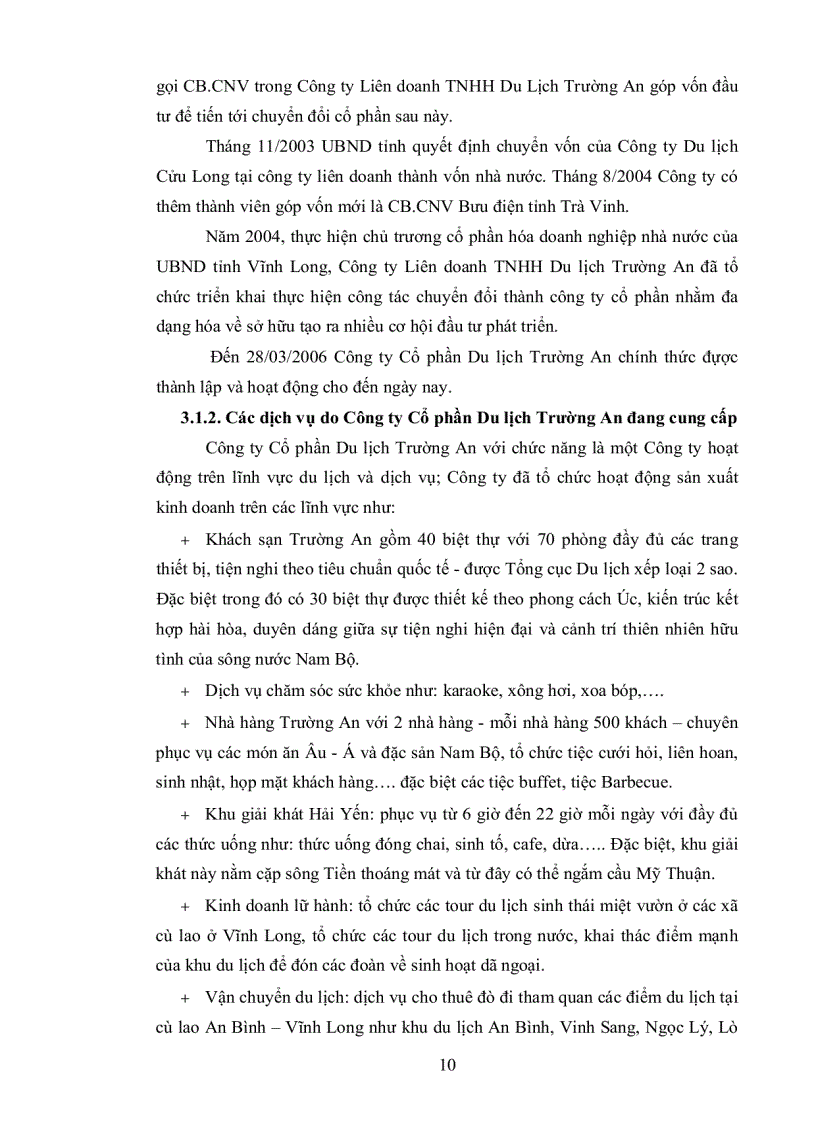 gọi CB.CNV trong Công ty Liên doanh TNHH Du Lịch Trường An góp vốn đầu tư để tiến tới chuyển đổi cổ phần sau này.

Tháng 11/2003 UBND tỉnh quyết định chuyển vốn của Công ty Du lịch Cửu Long tại công ty liên doanh thành vốn nhà nước. Tháng 8/2004 Công ty có thêm thành viên góp vốn mới là CB.CNV Bưu điện tỉnh Trà Vinh.

Năm 2004, thực hiện chủ trương cổ phần hóa doanh nghiệp nhà nước của UBND tỉnh Vĩnh Long, Công ty Liên doanh TNHH Du lịch Trường An đã tổ chức triển khai thực hiện công tác chuyển đổi thành công ty cổ phần nhằm đa dạng hóa về sở hữu tạo ra nhiều cơ hội đầu tư phát triển.

Đến 28/03/2006 Công ty Cổ phần Du lịch Trường An chính thức được thành lập và hoạt động cho đến ngày nay.

3.1.2. Các dịch vụ do Công ty Cổ phần Du lịch Trường An đang cung cấp

Công ty Cổ phần Du lịch Trường An với chức năng là một Công ty hoạt động trên lĩnh vực du lịch và dịch vụ; Công ty đã tổ chức hoạt động sản xuất kinh doanh trên các lĩnh vực như:

+ Khách sạn Trường An gồm 40 biệt thự với 70 phòng đầy đủ các trang thiết bị, tiện nghi theo tiêu chuẩn quốc tế - được Tổng cục Du lịch xếp loại 2 sao. Đặc biệt trong đó có 30 biệt thự được thiết kế theo phong cách Úc, kiến trúc kết hợp hài hòa, duyên dáng giữa sự tiện nghi hiện đại và cảnh trí thiên nhiên hữu tình của sông nước Nam Bộ.

+ Dịch vụ chăm sóc sức khỏe như: karaoke, xông hơi, xoa bóp,….

+ Nhà hàng Trường An với 2 nhà hàng - mỗi nhà hàng 500 khách – chuyên phục vụ các món ăn Âu - Á và đặc sản Nam Bộ, tổ chức tiệc cưới hỏi, liên hoan, sinh nhật, họp mặt khách hàng…. đặc biệt các tiệc buffet, tiệc Barbecue.

+ Khu giải khát Hải Yến: phục vụ từ 6 giờ đến 22 giờ mỗi ngày với đầy đủ các thức uống như: thức uống đóng chai, sinh tố, cafe, dừa….. Đặc biệt, khu giải khát này nằm cặp sông Tiền thoáng mát và từ đây có thể ngắm cầu Mỹ Thuận.

+ Kinh doanh lữ hành: tổ chức các tour du lịch sinh thái miệt vườn ở các xã cù lao ở Vĩnh Long, tổ chức các tour du lịch trong nước, khai thác điểm mạnh của khu du lịch để đón các đoàn về sinh hoạt dã ngoại.

+ Vận chuyển du lịch: dịch vụ cho thuê đò đi tham quan các điểm du lịch tại cù lao An Bình – Vĩnh Long như khu du lịch An Bình, Vinh Sang, Ngọc Lý, Lò

10